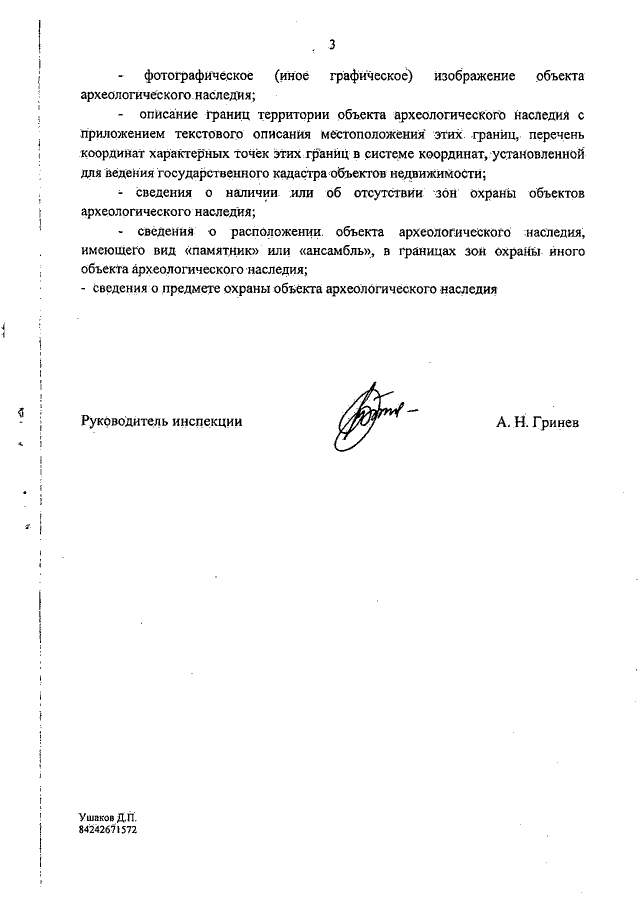 3

- фотографическое (иное графическое) изображение объекта археологического наследия;

- описание границ территории объекта археологического наследия с приложением текстового описания местоположения этих границ, перечень координат характерных точек этих границ в системе координат, установленной для ведения государственного кадастра объектов недвижимости;

- сведения о наличии или об отсутствии зон охраны объектов археологического наследия;

- сведения о расположении объекта археологического наследия, имеющего вид «памятник» или «ансамбль», в границах зон охраны иного объекта археологического наследия;

- сведения о предмете охраны объекта археологического наследия

Руководитель инспекции

А. Н. Гринев

Ушаков Д.П.
84242671572